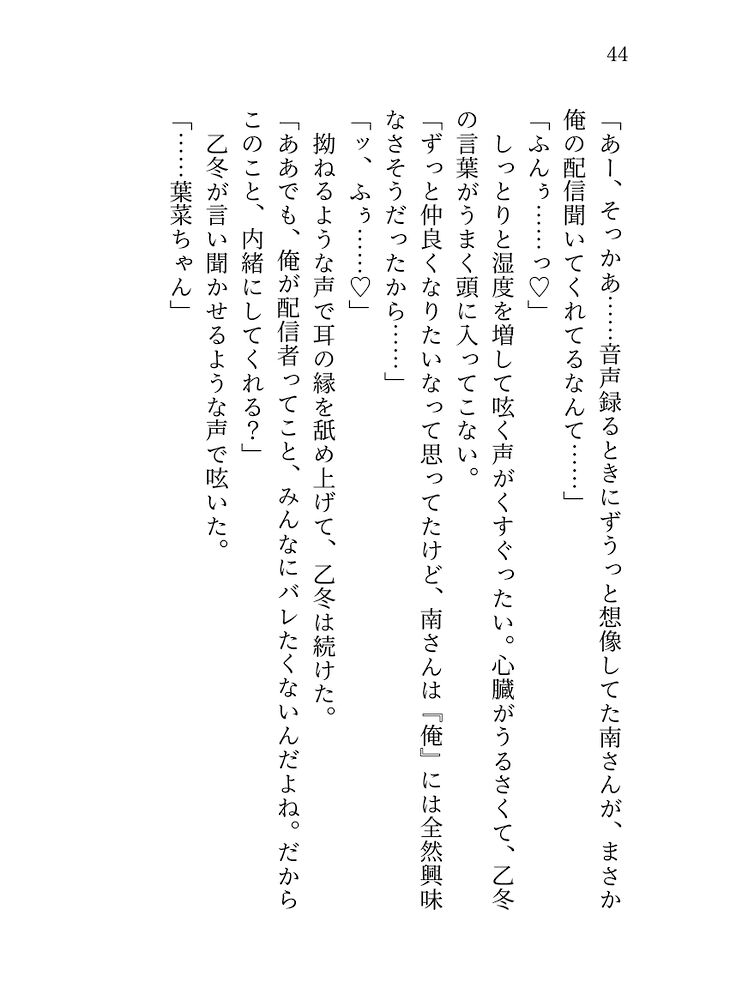 44

「あー、そっかあ……音声録るときにずうっと想像してた南さんが、まさか俺の配信聞いてくれてるなんて……」

「ふんぅ……っ♡」

しっとりと湿度を増して呟く声がくすぐったい。心臓がうるさくて、乙冬の言葉がうまく頭に入ってこない。

「ずっと仲良くなりたいなって思ってたけど、南さんは『俺』には全然興味なさそうだったから……」

「ッ、ふぅ……♡」

拗ねるような声で耳の縁を舐め上げて、乙冬は続けた。

「ああでも、俺が配信者ってこと、みんなにバレたくないんだよね。だからこのこと、内緒にしてくれる？」

乙冬が言い聞かせるような声で呟いた。

「……葉菜ちゃん」